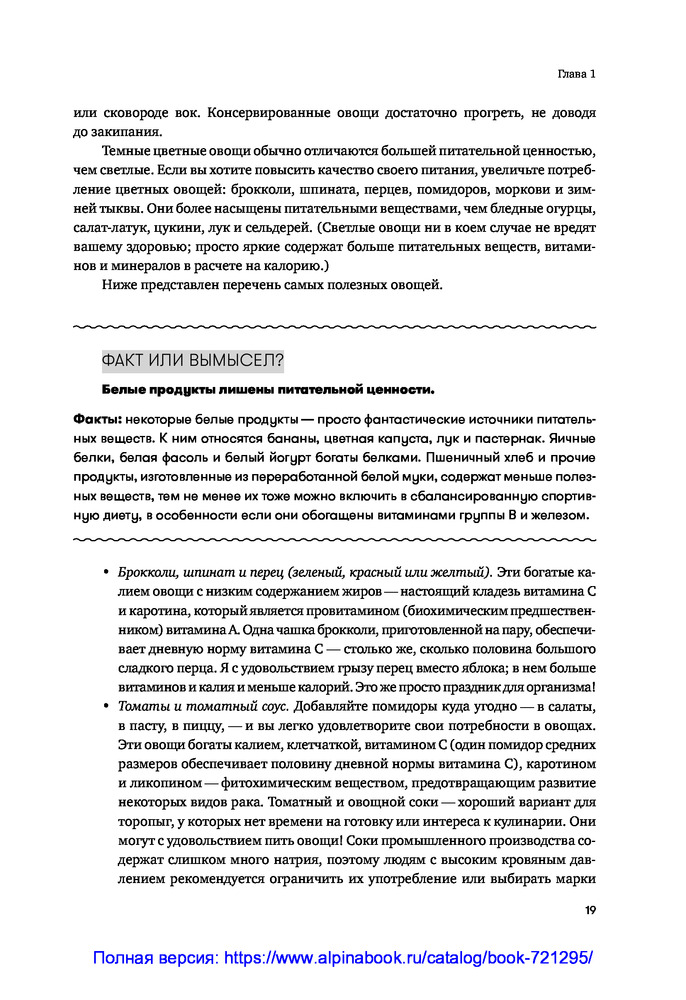 Глава 1

или сковороде вок. Консервированные овощи достаточно прогреть, не доводя до закипания.

Темные цветные овощи обычно отличаются большей питательной ценностью, чем светлые. Если вы хотите повысить качество своего питания, увеличьте потребление цветных овощей: брокколи, шпината, перцев, помидоров, моркови и зимней тыквы. Они более насыщены питательными веществами, чем бледные огурцы, салат-латук, цукини, лук и сельдерей. (Светлые овощи ни в коем случае не вредят вашему здоровью; просто яркие содержат больше питательных веществ, витаминов и минералов в расчете на калорию.)

Ниже представлен перечень самых полезных овощей.

ФАКТ ИЛИ ВЫМЫСЕЛ?

Белые продукты лишены питательной ценности.

Факты: некоторые белые продукты — просто фантастические источники питательных веществ. К ним относятся бананы, цветная капуста, лук и пастернак. Яичные белки, белая фасоль и белый йогурт богаты белками. Пшеничный хлеб и прочие продукты, изготовленные из переработанной белой муки, содержат меньше полезных веществ, тем не менее их тоже можно включить в сбалансированную спортивную диету, в особенности если они обогащены витаминами группы В и железом.

• Брокколи, шпинат и перец (зеленый, красный или желтый). Эти богатые калием овощи с низким содержанием жиров — настоящий кладезь витамина С и каротина, который является провитамином (биохимическим предшественником) витамина А. Одна чашка брокколи, приготовленной на пару, обеспечивает дневную норму витамина С — столько же, сколько половина большого сладкого перца. Я с удовольствием грызу перец вместо яблока; в нем больше витаминов и калия и меньше калорий. Это же просто праздник для организма!
• Томаты и томатный соус. Добавляйте помидоры куда угодно — в салаты, в пасту, в пиццу, — и вы легко удовлетворите свои потребности в овощах. Эти овощи богаты калием, клетчаткой, витамином С (один помидор средних размеров обеспечивает половину дневной нормы витамина С), каротином и ликопином — фитохимическим веществом, предотвращающим развитие некоторых видов рака. Томатный и овощной соки — хороший вариант для торопыг, у которых нет времени на готовку или интереса к кулинарии. Они могут с удовольствием пить овощи! Соки промышленного производства содержат слишком много натрия, поэтому людям с высоким кровяным давлением рекомендуется ограничить их употребление или выбирать марки

19

Полная версия: https://www.alpinabook.ru/catalog/book-721295/